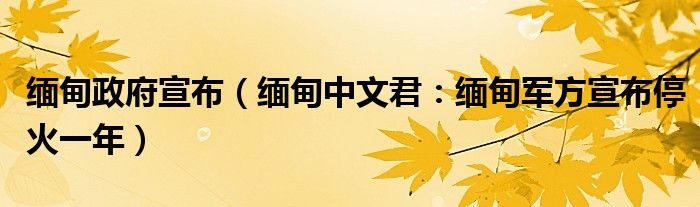 缅甸政府宣布（缅甸中文君：缅甸军方宣布停火一年）